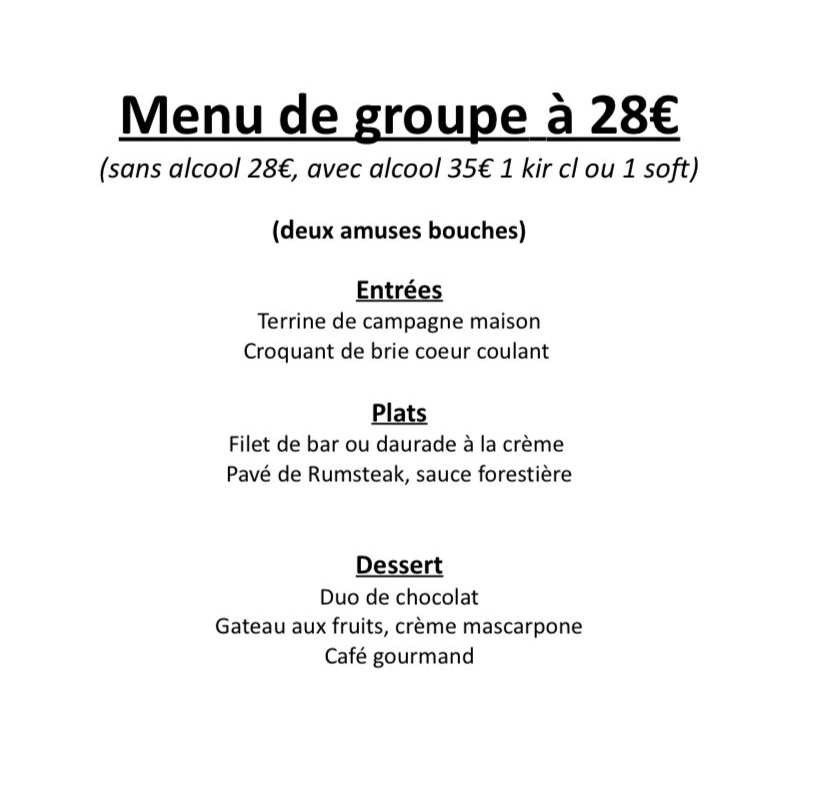 Menu de groupe à 28€
(sans alcool 28€, avec alcool 35€ 1 kir cl ou 1 soft)

(deux amuses bouches)

Entrées
Terrine de campagne maison
Croquant de brie coeur coulant

Plats
Filet de bar ou daurade à la crème
Pavé de Rumsteak, sauce forestière

Dessert
Duo de chocolat
Gateau aux fruits, crème mascarpone
Café gourmand